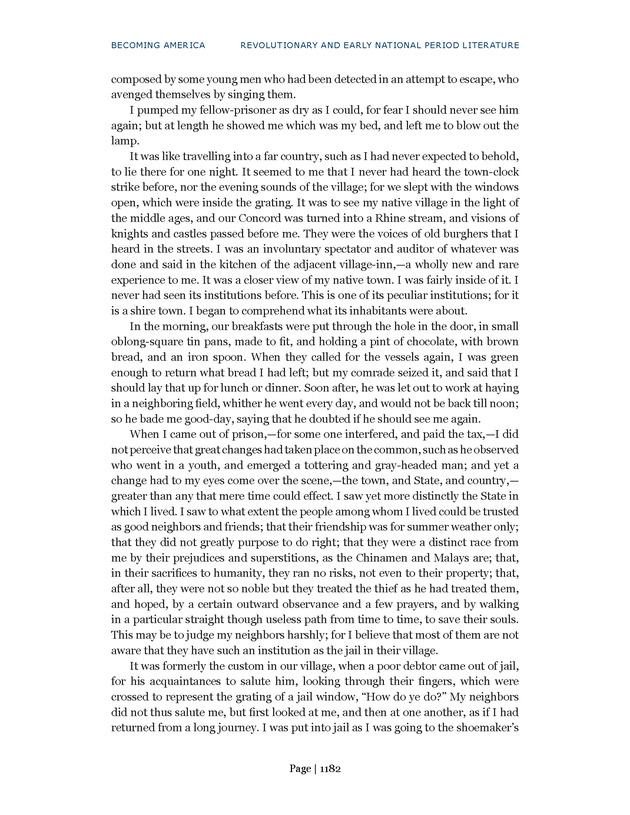 BECOMING AMERICA REVOLUTIONARY AND EARLY NATIONAL PERIOD LITERATURE

composed by some young men who had been detected in an attempt to escape, who avenged themselves by singing them.

I pumped my fellow-prisoner as dry as I could, for fear I should never see him again; but at length he showed me which was my bed, and left me to blow out the lamp.

It was like travelling into a far country, such as I had never expected to behold, to lie there for one night. It seemed to me that I never had heard the town-clock strike before, nor the evening sounds of the village; for we slept with the windows open, which were inside the grating. It was to see my native village in the light of the middle ages, and our Concord was turned into a Rhine stream, and visions of knights and castles passed before me. They were the voices of old burghers that I heard in the streets. I was an involuntary spectator and auditor of whatever was done and said in the kitchen of the adjacent village-inn,—a wholly new and rare experience to me. It was a closer view of my native town. I was fairly inside of it. I never had seen its institutions before. This is one of its peculiar institutions; for it is a shire town. I began to comprehend what its inhabitants were about.

In the morning, our breakfasts were put through the hole in the door, in small oblong-square tin pans, made to fit, and holding a pint of chocolate, with brown bread, and an iron spoon. When they called for the vessels again, I was green enough to return what bread I had left; but my comrade seized it, and said that I should lay that up for lunch or dinner. Soon after, he was let out to work at haying in a neighboring field, whither he went every day, and would not be back till noon; so he bade me good-day, saying that he doubted if he should see me again.

When I came out of prison,—for some one interfered, and paid the tax,—I did not perceive that great changes had taken place on the common, such as he observed who went in a youth, and emerged a tottering and gray-headed man; and yet a change had to my eyes come over the scene,—the town, and State, and country,—greater than any that mere time could effect. I saw yet more distinctly the State in which I lived. I saw to what extent the people among whom I lived could be trusted as good neighbors and friends; that their friendship was for summer weather only; that they did not greatly purpose to do right; that they were a distinct race from me by their prejudices and superstitions, as the Chinamen and Malays are; that, in their sacrifices to humanity, they ran no risks, not even to their property; that, after all, they were not so noble but they treated the thief as he had treated them, and hoped, by a certain outward observance and a few prayers, and by walking in a particular straight though useless path from time to time, to save their souls. This may be to judge my neighbors harshly; for I believe that most of them are not aware that they have such an institution as the jail in their village.

It was formerly the custom in our village, when a poor debtor came out of jail, for his acquaintances to salute him, looking through their fingers, which were crossed to represent the grating of a jail window, "How do ye do?" My neighbors did not thus salute me, but first looked at me, and then at one another, as if I had returned from a long journey. I was put into jail as I was going to the shoemaker's

Page | 1182